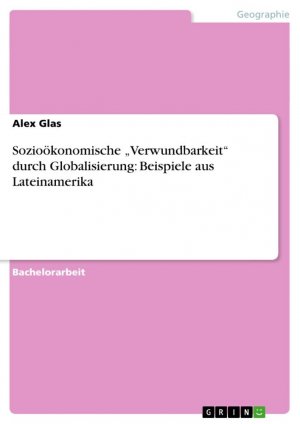 Geographie

Alex Glas

Sozioökonomische „Verwundbarkeit“ durch Globalisierung: Beispiele aus Lateinamerika

Bachelorarbeit

GRIN